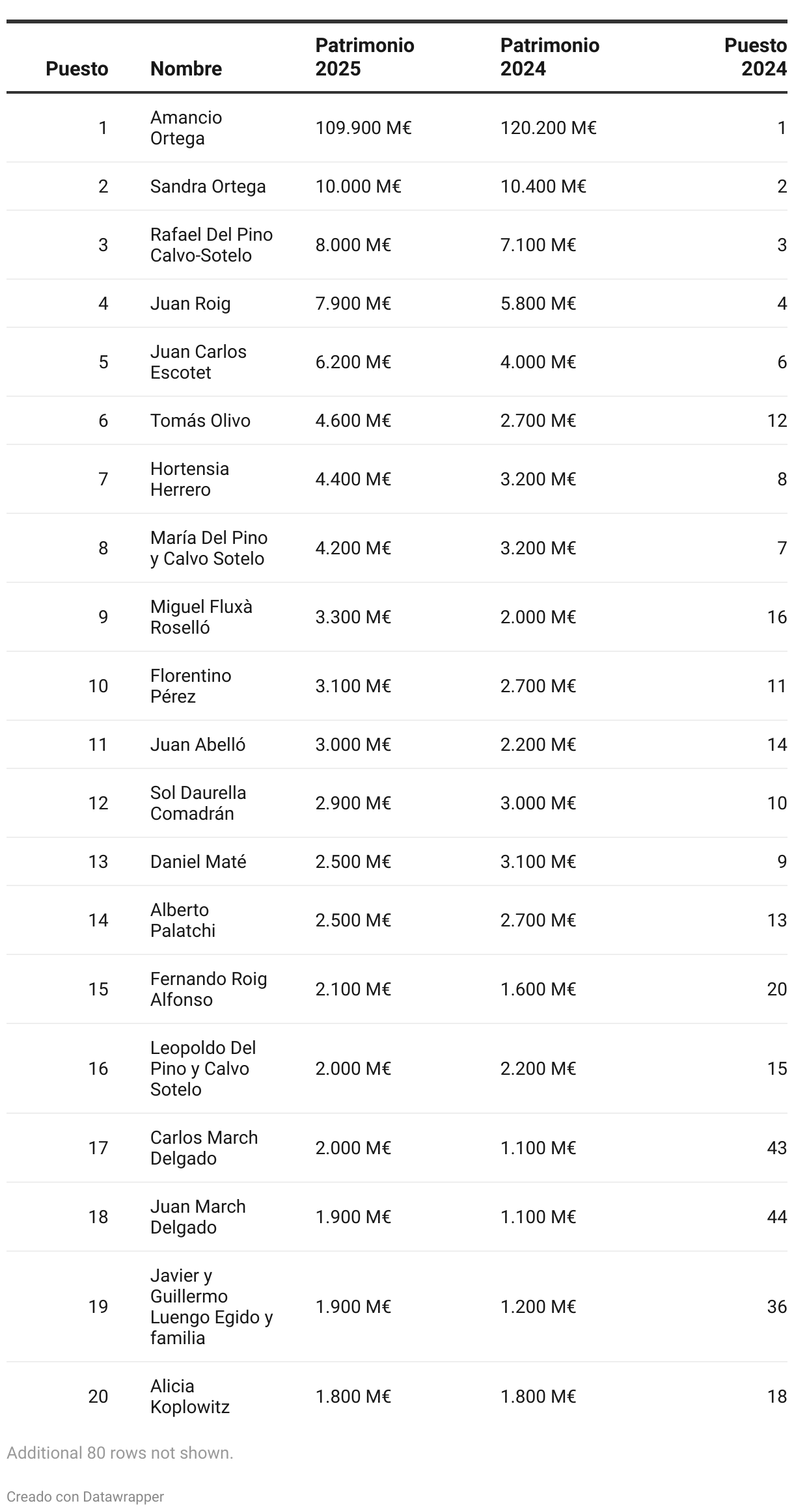 | Puesto | Nombre | Patrimonio 2025 | Patrimonio 2024 | Puesto 2024 |
|---|---|---|---|---|
| 1 | Amancio Ortega | 109.900 M€ | 120.200 M€ | 1 |
| 2 | Sandra Ortega | 10.000 M€ | 10.400 M€ | 2 |
| 3 | Rafael Del Pino Calvo-Sotelo | 8.000 M€ | 7.100 M€ | 3 |
| 4 | Juan Roig | 7.900 M€ | 5.800 M€ | 4 |
| 5 | Juan Carlos Escotet | 6.200 M€ | 4.000 M€ | 6 |
| 6 | Tomás Olivo | 4.600 M€ | 2.700 M€ | 12 |
| 7 | Hortensia Herrero | 4.400 M€ | 3.200 M€ | 8 |
| 8 | María Del Pino y Calvo Sotelo | 4.200 M€ | 3.200 M€ | 7 |
| 9 | Miguel Fluxà Roselló | 3.300 M€ | 2.000 M€ | 16 |
| 10 | Florentino Pérez | 3.100 M€ | 2.700 M€ | 11 |
| 11 | Juan Abelló | 3.000 M€ | 2.200 M€ | 14 |
| 12 | Sol Daurella Comadrán | 2.900 M€ | 3.000 M€ | 10 |
| 13 | Daniel Maté | 2.500 M€ | 3.100 M€ | 9 |
| 14 | Alberto Palatchi | 2.500 M€ | 2.700 M€ | 13 |
| 15 | Fernando Roig Alfonso | 2.100 M€ | 1.600 M€ | 20 |
| 16 | Leopoldo Del Pino y Calvo Sotelo | 2.000 M€ | 2.200 M€ | 15 |
| 17 | Carlos March Delgado | 2.000 M€ | 1.100 M€ | 43 |
| 18 | Juan March Delgado | 1.900 M€ | 1.100 M€ | 44 |
| 19 | Javier y Guillermo Luengo Egido y familia | 1.900 M€ | 1.200 M€ | 36 |
| 20 | Alicia Koplowitz | 1.800 M€ | 1.800 M€ | 18 |

Additional 80 rows not shown.

Creado con Datawrapper